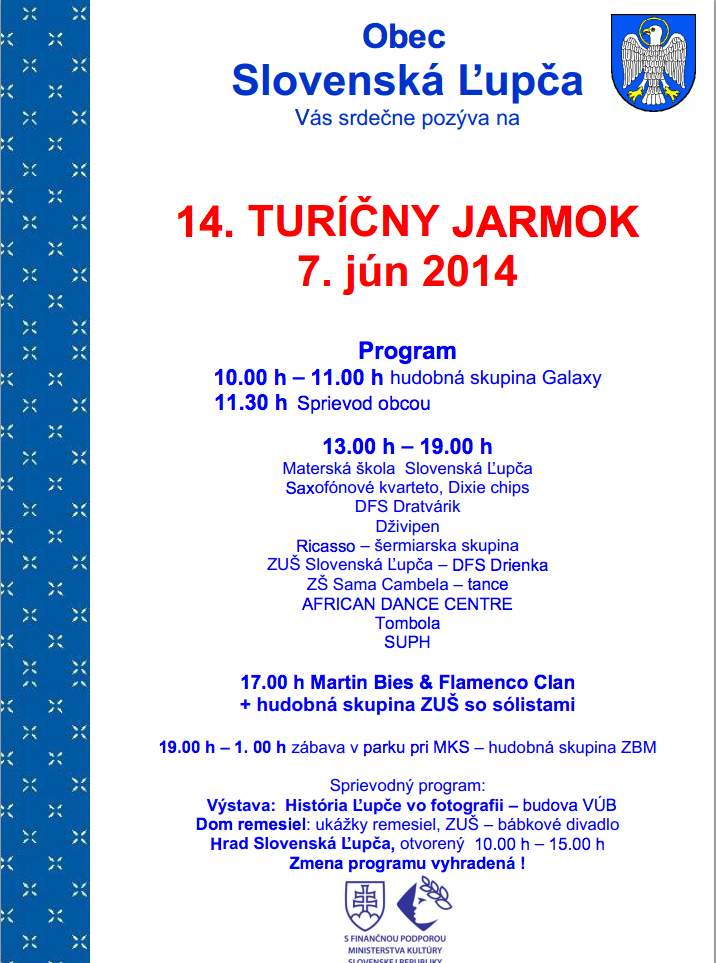 Obec
Slovenská Ľupča
Vás srdečne pozýva na

14. TURÍČNY JARMOK
7. jún 2014

Program
10.00 h – 11.00 h hudobná skupina Galaxy
11.30 h Sprievod obcou

13.00 h – 19.00 h
Materská škola Slovenská Ľupča
Saxofónové kvarteto, Dixie chips
DFS Dratvárik
Dživipen
Ricasso – šermiarska skupina
ZUŠ Slovenská Ľupča – DFS Drienka
ZŠ Sama Cambela – tance
AFRICAN DANCE CENTRE
Tombola
SUPH

17.00 h Martin Bies & Flamenco Clan
+ hudobná skupina ZUŠ so sólistami

19.00 h – 1. 00 h zábava v parku pri MKS – hudobná skupina ZBM

Sprievodný program:
Výstava: História Ľupče vo fotografii – budova VÚB
Dom remesiel: ukážky remesiel, ZUŠ – bábkové divadlo
Hrad Slovenská Ľupča, otvorený 10.00 h – 15.00 h
Zmena programu vyhradená !

S FINANČNOU PODPOROU
MINISTERSTVA KULTÚRY
SLOVENSKEJ REPUBLIKY